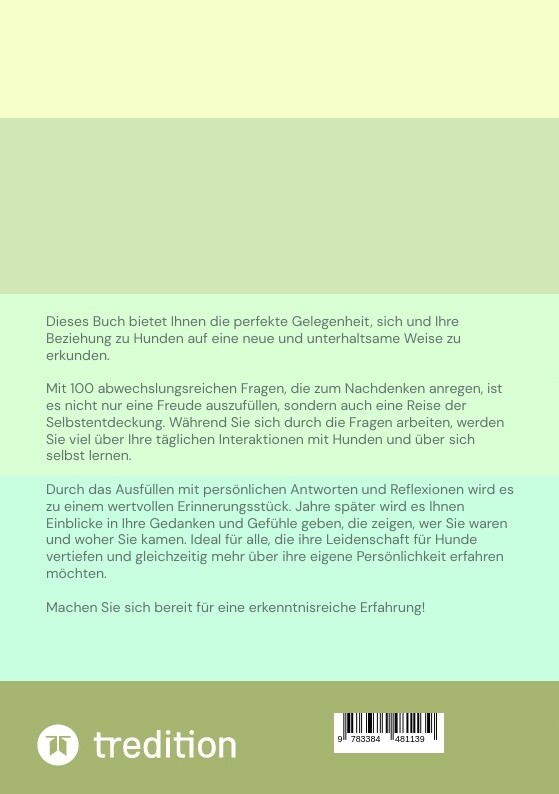 Dieses Buch bietet Ihnen die perfekte Gelegenheit, sich und Ihre Beziehung zu Hunden auf eine neue und unterhaltsame Weise zu erkunden.

Mit 100 abwechslungsreichen Fragen, die zum Nachdenken anregen, ist es nicht nur eine Freude auszufüllen, sondern auch eine Reise der Selbstentdeckung. Während Sie sich durch die Fragen arbeiten, werden Sie viel über Ihre täglichen Interaktionen mit Hunden und über sich selbst lernen.

Durch das Ausfüllen mit persönlichen Antworten und Reflexionen wird es zu einem wertvollen Erinnerungsstück. Jahre später wird es Ihnen Einblicke in Ihre Gedanken und Gefühle geben, die zeigen, wer Sie waren und woher Sie kamen. Ideal für alle, die ihre Leidenschaft für Hunde vertiefen und gleichzeitig mehr über ihre eigene Persönlichkeit erfahren möchten.

Machen Sie sich bereit für eine erkenntnisreiche Erfahrung!

tredition

9 783384 481139